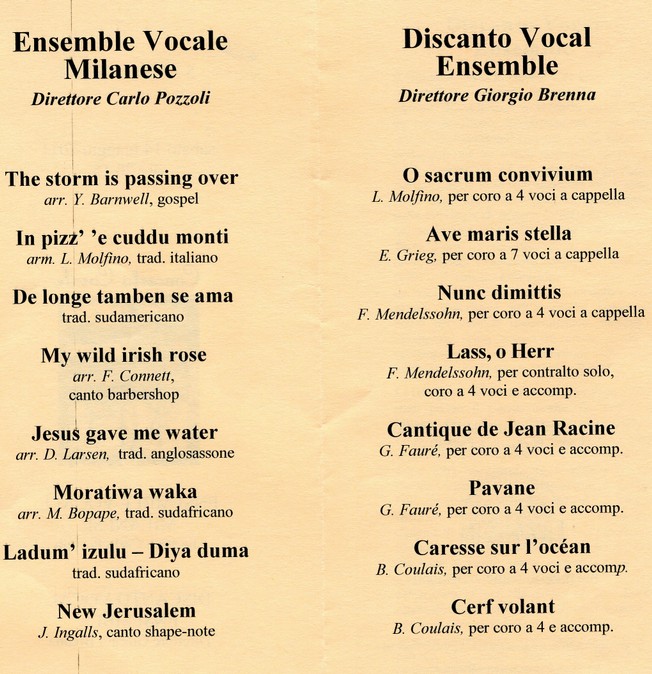 Ensemble Vocale Milanese

Direttore Carlo Pozzoli

The storm is passing over
arr. Y. Barnwell, gospel

In pizz' 'e cuddu monti
arm. L. Molfino, trad. italiano

De longe tamben se ama
trad. sudamericano

My wild irish rose
arr. F. Connett, canto barbershop

Jesus gave me water
arr. D. Larsen, trad. anglosassone

Moratiwa waka
arr. M. Bopape, trad. sudafricano

Ladum' izulu – Diya duma
trad. sudafricano

New Jerusalem
J. Ingalls, canto shape-note

Discanto Vocal Ensemble

Direttore Giorgio Brenna

O sacrum convivium
L. Molfino, per coro a 4 voci a cappella

Ave maris stella
E. Grieg, per coro a 7 voci a cappella

Nunc dimittis
F. Mendelssohn, per coro a 4 voci a cappella

Lass, o Herr
F. Mendelssohn, per contralto solo, coro a 4 voci e accomp.

Cantique de Jean Racine
G. Fauré, per coro a 4 voci e accomp.

Pavane
G. Fauré, per coro a 4 voci e accomp.

Caresse sur l'océan
B. Coulais, per coro a 4 voci e accomp.

Cerf volant
B. Coulais, per coro a 4 e accomp.